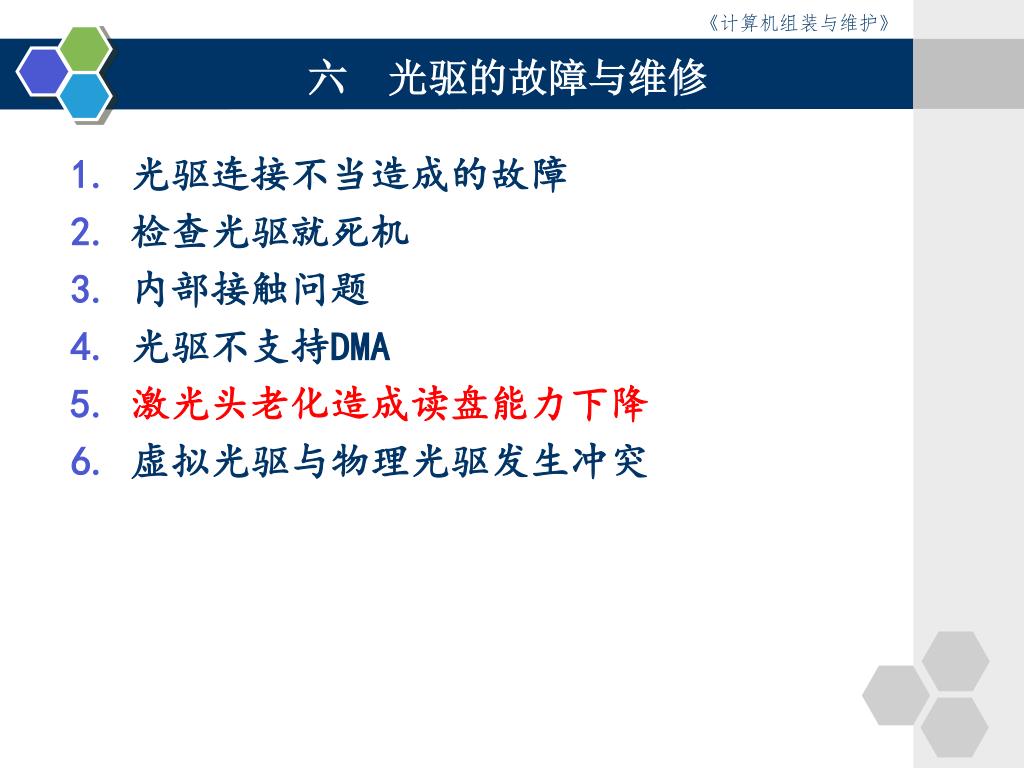 《计算机组装与维护》

六　光驱的故障与维修

1. 光驱连接不当造成的故障
2. 检查光驱就死机
3. 内部接触问题
4. 光驱不支持DMA
5. 激光头老化造成读盘能力下降
6. 虚拟光驱与物理光驱发生冲突